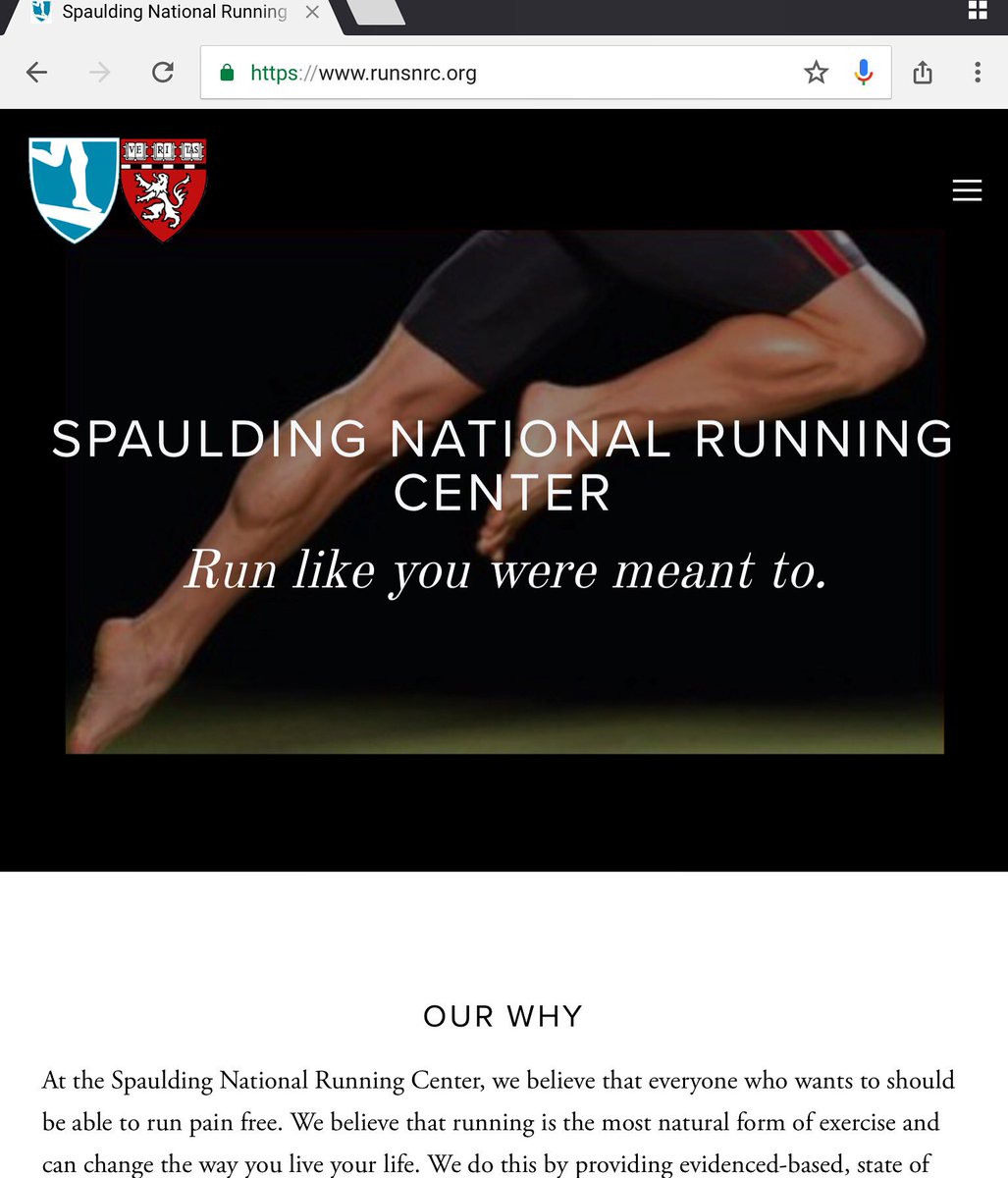 Spaulding National Running

https://www.runsnrc.org

VE RI TAS

SPAULDING NATIONAL RUNNING CENTER

Run like you were meant to.

OUR WHY

At the Spaulding National Running Center, we believe that everyone who wants to should be able to run pain free. We believe that running is the most natural form of exercise and can change the way you live your life. We do this by providing evidenced-based, state of